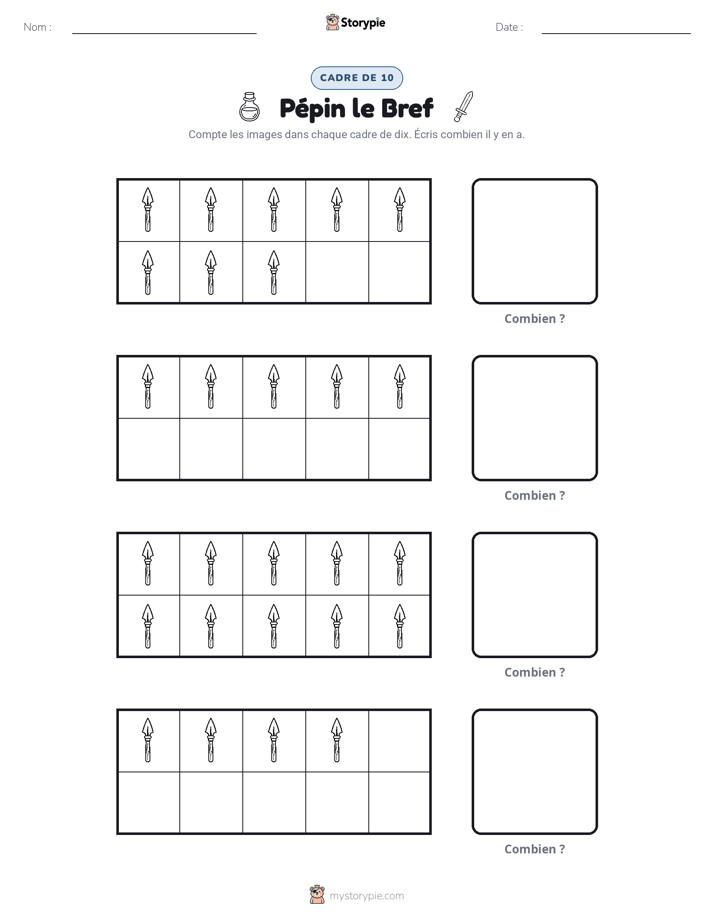 Nom : ____

Storypie

Date : ____

CADRE DE 10

Pépin le Bref

Compte les images dans chaque cadre de dix. Écris combien il y en a.

Combien ?

Combien ?

Combien ?

Combien ?

mystorypie.com